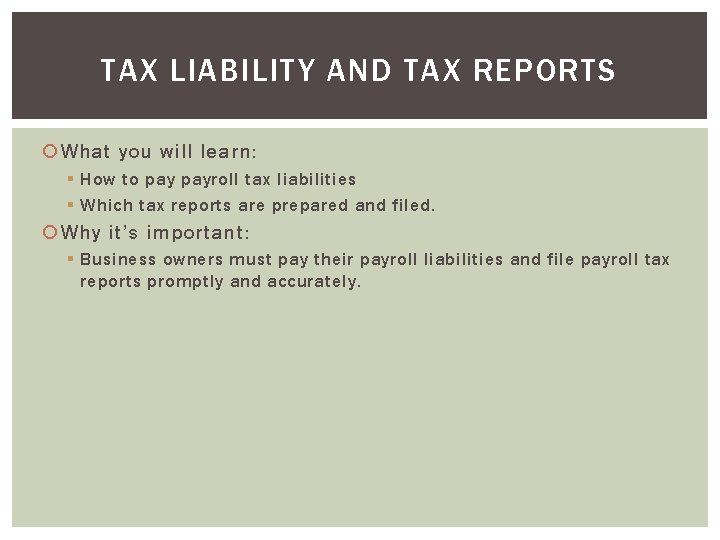 TAX LIABILITY AND TAX REPORTS

• What you will learn:
• How to pay payroll tax liabilities
• Which tax reports are prepared and filed.
• Why it's important:
• Business owners must pay their payroll liabilities and file payroll tax reports promptly and accurately.